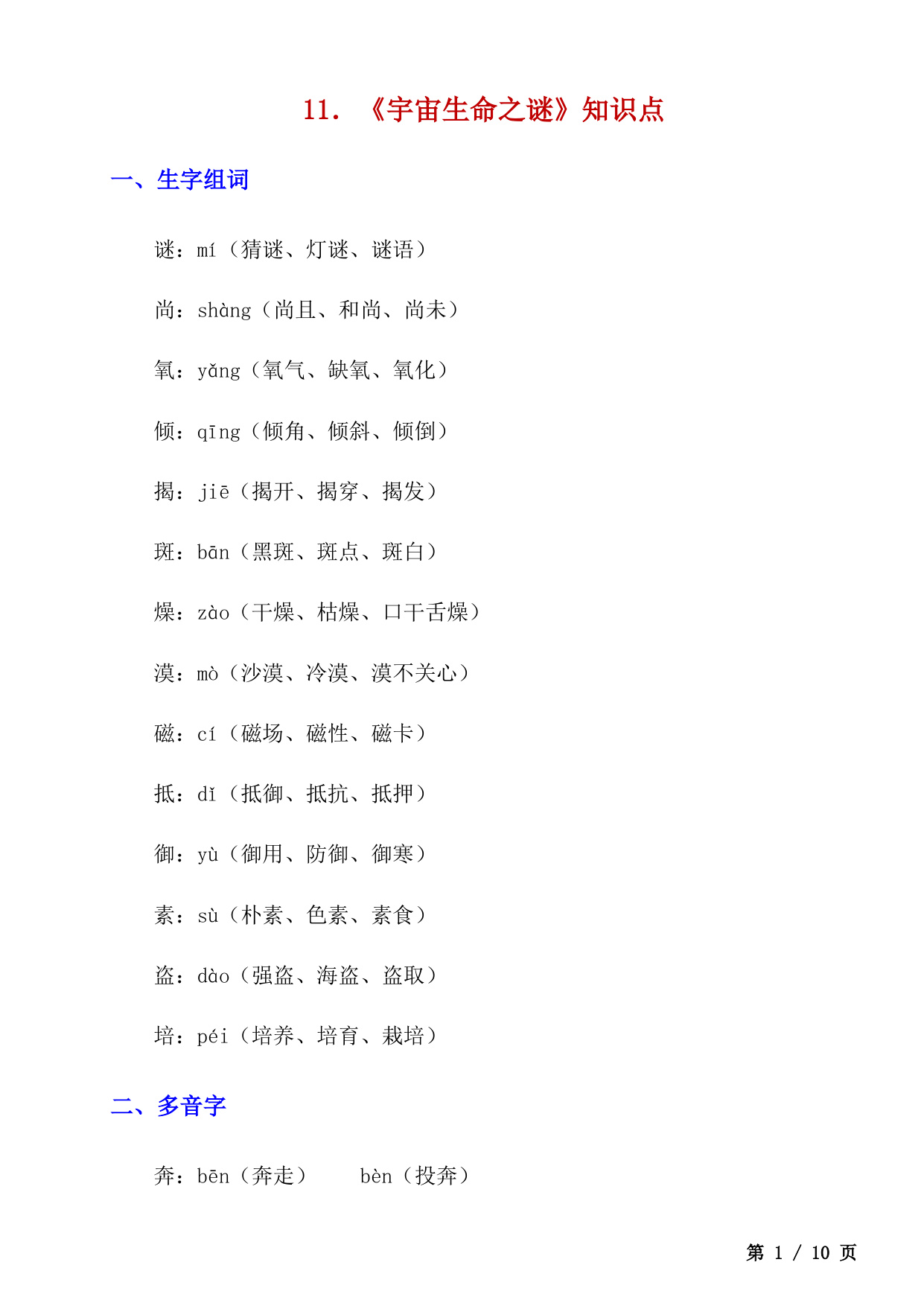 11. 《宇宙生命之谜》知识点

一、生字组词

谜：mí（猜谜、灯谜、谜语）

尚：shàng（尚且、和尚、尚未）

氧：yǎng（氧气、缺氧、氧化）

倾：qīng（倾角、倾斜、倾倒）

揭：jiē（揭开、揭穿、揭发）

斑：bān（黑斑、斑点、斑白）

燥：zào（干燥、枯燥、口干舌燥）

漠：mò（沙漠、冷漠、漠不关心）

磁：cí（磁场、磁性、磁卡）

抵：dǐ（抵御、抵抗、抵押）

御：yù（御用、防御、御寒）

素：sù（朴素、色素、素食）

盗：dào（强盗、海盗、盗取）

培：péi（培养、培育、栽培）

二、多音字

奔：bēn（奔走） bèn（投奔）

第 1 / 10 页